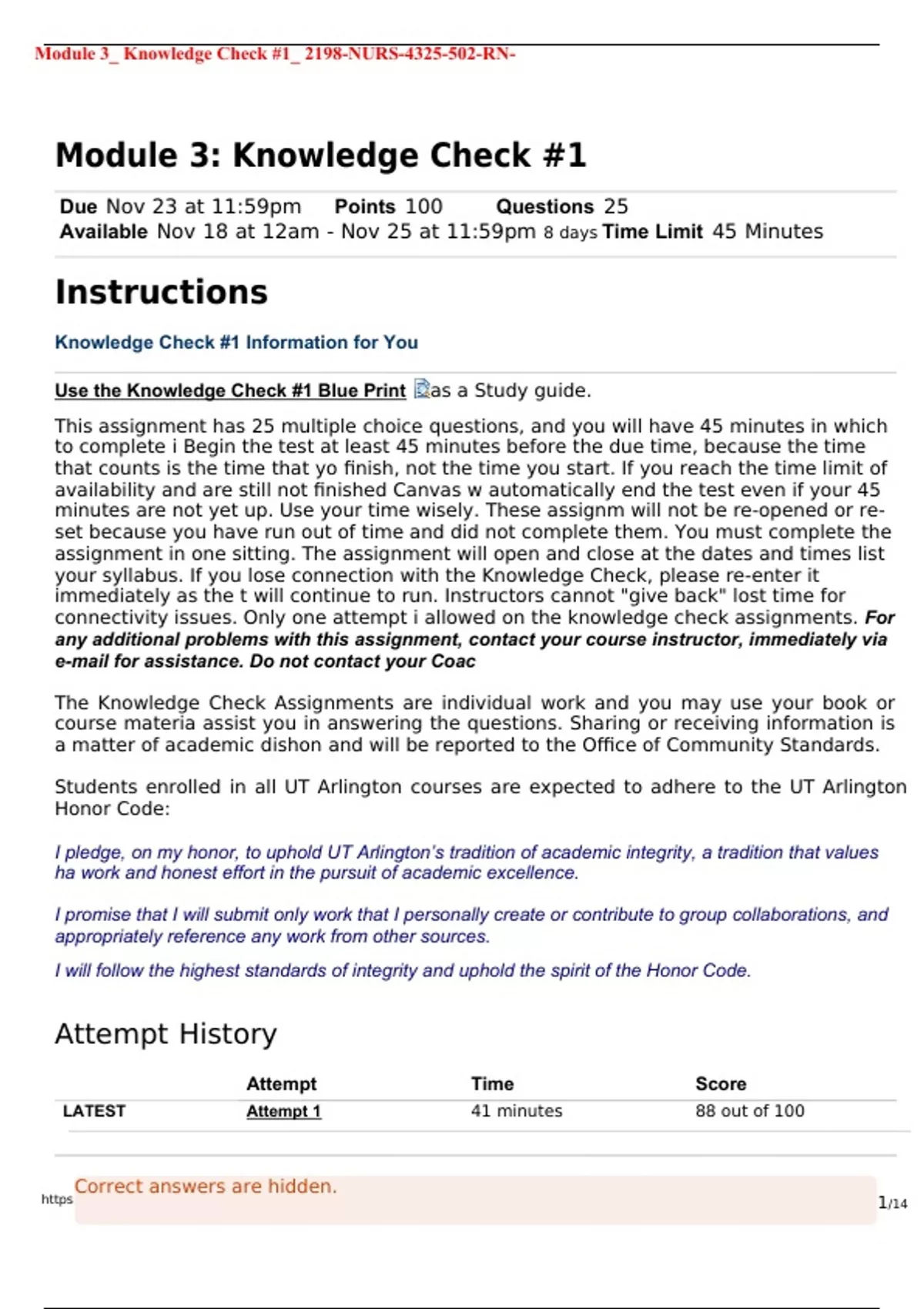 Module 3_ Knowledge Check #1_ 2198-NURS-4325-502-RN-

Module 3: Knowledge Check #1

Due Nov 23 at 11:59pm Points 100 Questions 25
Available Nov 18 at 12am - Nov 25 at 11:59pm 8 days Time Limit 45 Minutes

Instructions

Knowledge Check #1 Information for You

Use the Knowledge Check #1 Blue Print as a Study guide.

This assignment has 25 multiple choice questions, and you will have 45 minutes in which to complete i Begin the test at least 45 minutes before the due time, because the time that counts is the time that yo finish, not the time you start. If you reach the time limit of availability and are still not finished Canvas w automatically end the test even if your 45 minutes are not yet up. Use your time wisely. These assignm will not be re-opened or re-set because you have run out of time and did not complete them. You must complete the assignment in one sitting. The assignment will open and close at the dates and times list your syllabus. If you lose connection with the Knowledge Check, please re-enter it immediately as the t will continue to run. Instructors cannot "give back" lost time for connectivity issues. Only one attempt i allowed on the knowledge check assignments. For any additional problems with this assignment, contact your course instructor, immediately via e-mail for assistance. Do not contact your Coac

The Knowledge Check Assignments are individual work and you may use your book or course materia assist you in answering the questions. Sharing or receiving information is a matter of academic dishon and will be reported to the Office of Community Standards.

Students enrolled in all UT Arlington courses are expected to adhere to the UT Arlington Honor Code:

I pledge, on my honor, to uphold UT Arlington's tradition of academic integrity, a tradition that values ha work and honest effort in the pursuit of academic excellence.

I promise that I will submit only work that I personally create or contribute to group collaborations, and appropriately reference any work from other sources.

I will follow the highest standards of integrity and uphold the spirit of the Honor Code.

Attempt History

| | Attempt | Time | Score |
|---|---|---|---|
| LATEST | Attempt 1 | 41 minutes | 88 out of 100 |

Correct answers are hidden.

https

1/14